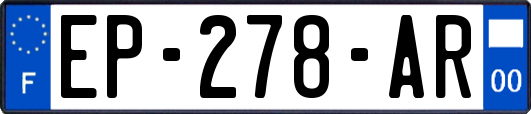 F
EP-278-AR
00